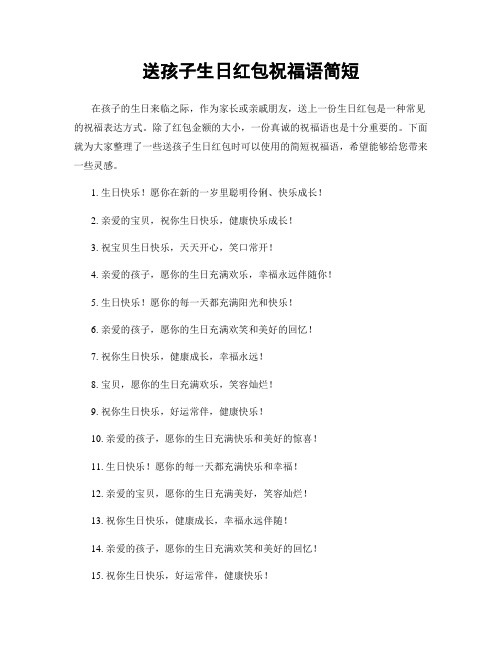 送孩子生日红包祝福语简短

在孩子的生日来临之际，作为家长或亲戚朋友，送上一份生日红包是一种常见的祝福表达方式。除了红包金额的大小，一份真诚的祝福语也是十分重要的。下面就为大家整理了一些送孩子生日红包时可以使用的简短祝福语，希望能够给您带来一些灵感。

1. 生日快乐！愿你在新的一岁里聪明伶俐、快乐成长！

2. 亲爱的宝贝，祝你生日快乐，健康快乐成长！

3. 祝宝贝生日快乐，天天开心，笑口常开！

4. 亲爱的孩子，愿你的生日充满欢乐，幸福永远伴随你！

5. 生日快乐！愿你的每一天都充满阳光和快乐！

6. 亲爱的孩子，愿你的生日充满欢笑和美好的回忆！

7. 祝你生日快乐，健康成长，幸福永远！

8. 宝贝，愿你的生日充满欢乐，笑容灿烂！

9. 祝你生日快乐，好运常伴，健康快乐！

10. 亲爱的孩子，愿你的生日充满快乐和美好的惊喜！

11. 生日快乐！愿你的每一天都充满快乐和幸福！

12. 亲爱的宝贝，愿你的生日充满美好，笑容灿烂！

13. 祝你生日快乐，健康成长，幸福永远伴随！

14. 亲爱的孩子，愿你的生日充满欢笑和美好的回忆！

15. 祝你生日快乐，好运常伴，健康快乐！